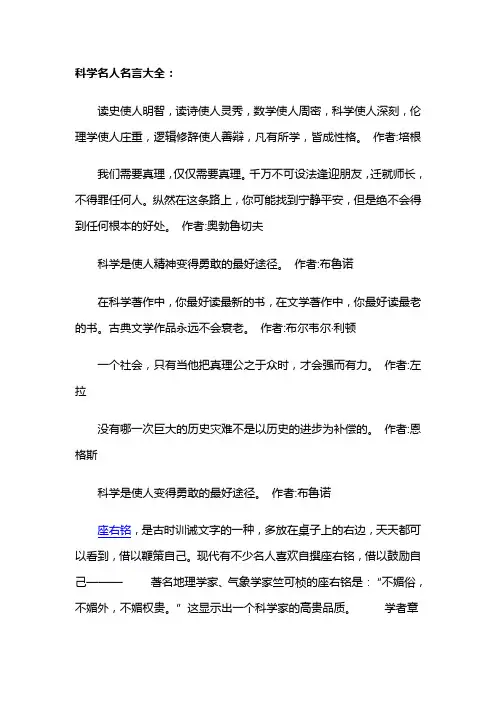 科学名人名言大全：

读史使人明智，读诗使人灵秀，数学使人周密，科学使人深刻，伦理学使人庄重，逻辑修辞使人善辩，凡有所学，皆成性格。 作者:培根

我们需要真理，仅仅需要真理。千万不可设法逢迎朋友，迁就师长，不得罪任何人。纵然在这条路上，你可能找到宁静平安，但是绝不会得到任何根本的好处。 作者:奥勃鲁切夫

科学是使人精神变得勇敢的最好途径。 作者:布鲁诺

在科学著作中，你最好读最新的书，在文学著作中，你最好读最老的书。古典文学作品永远不会衰老。 作者:布尔韦尔·利顿

一个社会，只有当他把真理公之于众时，才会强而有力。 作者:左拉

没有哪一次巨大的历史灾难不是以历史的进步为补偿的。 作者:恩格斯

科学是使人变得勇敢的最好途径。 作者:布鲁诺

座右铭，是古时训诫文字的一种，多放在桌子上的右边，天天都可以看到，借以鞭策自己。现代有不少名人喜欢自撰座右铭，借以鼓励自己——— 著名地理学家、气象学家竺可桢的座右铭是："不媚俗，不媚外，不媚权贵。" 这显示出一个科学家的高贵品质。 学者章